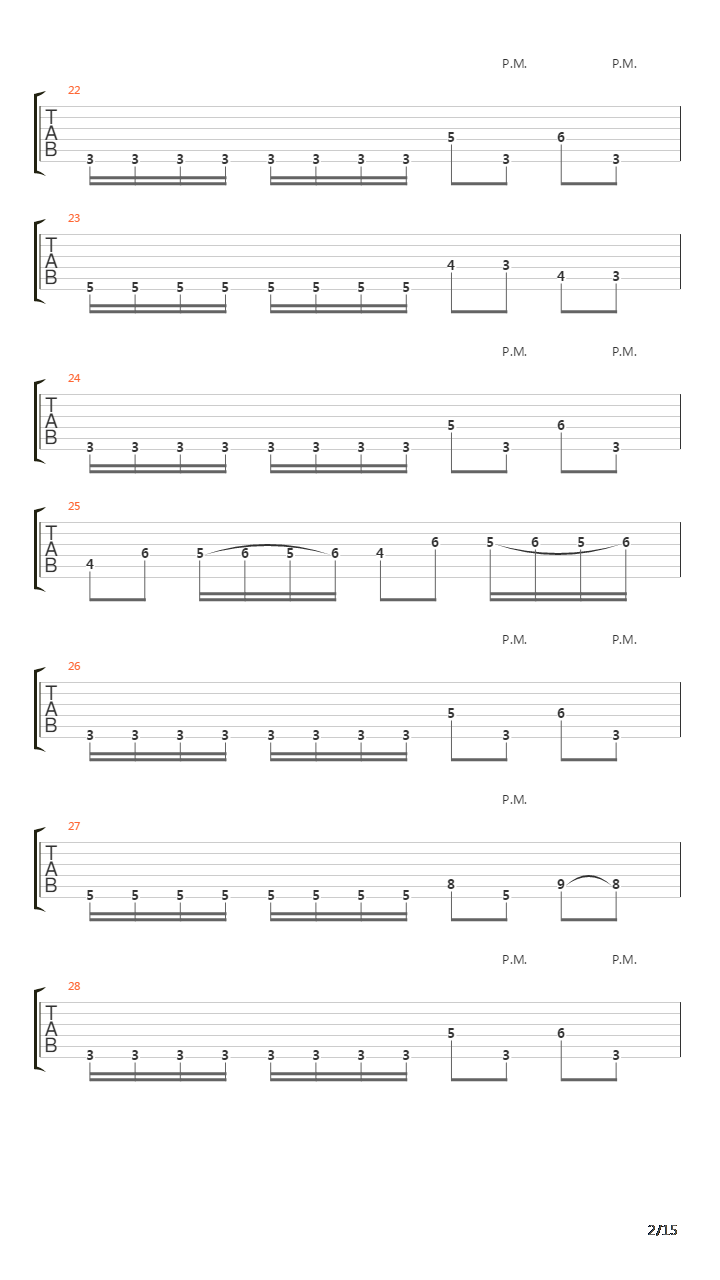 P.M. P.M.

22
T
A
B
3 3 3 3 3 3 3 3 5 3 6 3

23
T
A
B
5 5 5 5 5 5 5 5 4 3 4 3

P.M. P.M.

24
T
A
B
3 3 3 3 3 3 3 3 5 3 6 3

25
T
A
B
4 6 5 6 5 6 4 6 5 6 5 6

P.M. P.M.

26
T
A
B
3 3 3 3 3 3 3 3 5 3 6 3

P.M.

27
T
A
B
5 5 5 5 5 5 5 5 8 5 9 8

P.M. P.M.

28
T
A
B
3 3 3 3 3 3 3 3 5 3 6 3

2/15